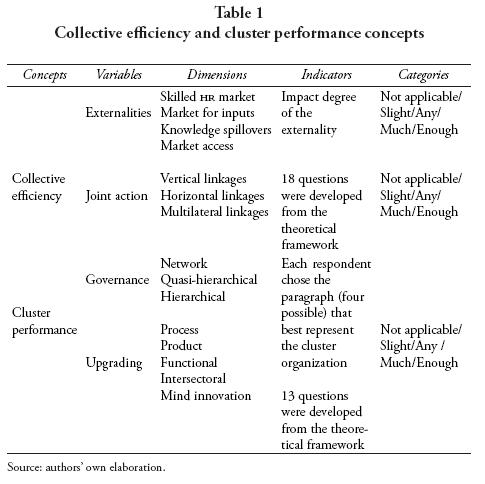 Table 1
Collective efficiency and cluster performance concepts

| Concepts | Variables | Dimensions | Indicators | Categories |
|---|---|---|---|---|
| Collective efficiency | Externalities | Skilled HR market Market for inputs Knowledge spillovers Market access | Impact degree of the externality | Not applicable/ Slight/Any/ Much/Enough |
| | Joint action | Vertical linkages Horizontal linkages Multilateral linkages | 18 questions were developed from the theoretical framework | Not applicable/ Slight/Any/ Much/Enough |
| Cluster performance | Governance | Network Quasi-hierarchical Hierarchical | Each respondent chose the paragraph (four possible) that best represent the cluster organization | |
| | Upgrading | Process Product Functional Intersectoral Mind innovation | 13 questions were developed from the theoretical framework | Not applicable/ Slight/Any / Much/Enough |

Source: authors' own elaboration.